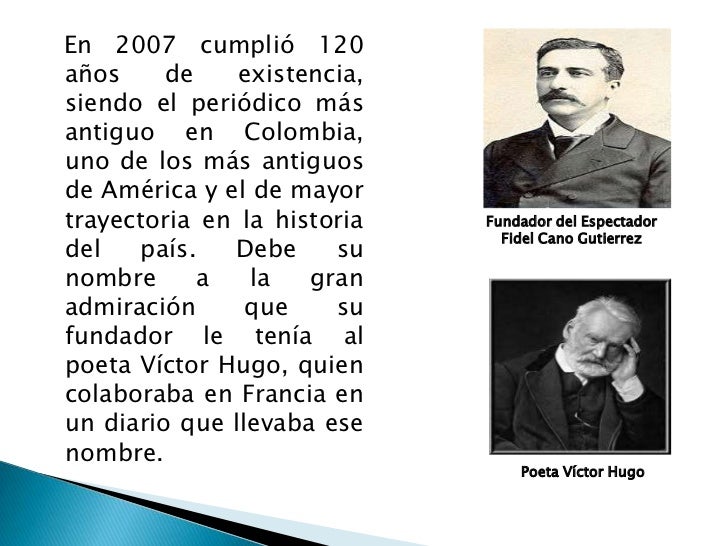 En 2007 cumplió 120 años de existencia, siendo el periódico más antiguo en Colombia, uno de los más antiguos de América y el de mayor trayectoria en la historia del país. Debe su nombre a la gran admiración que su fundador le tenía al poeta Víctor Hugo, quien colaboraba en Francia en un diario que llevaba ese nombre.

Fundador del Espectador
Fidel Cano Gutierrez

Poeta Víctor Hugo